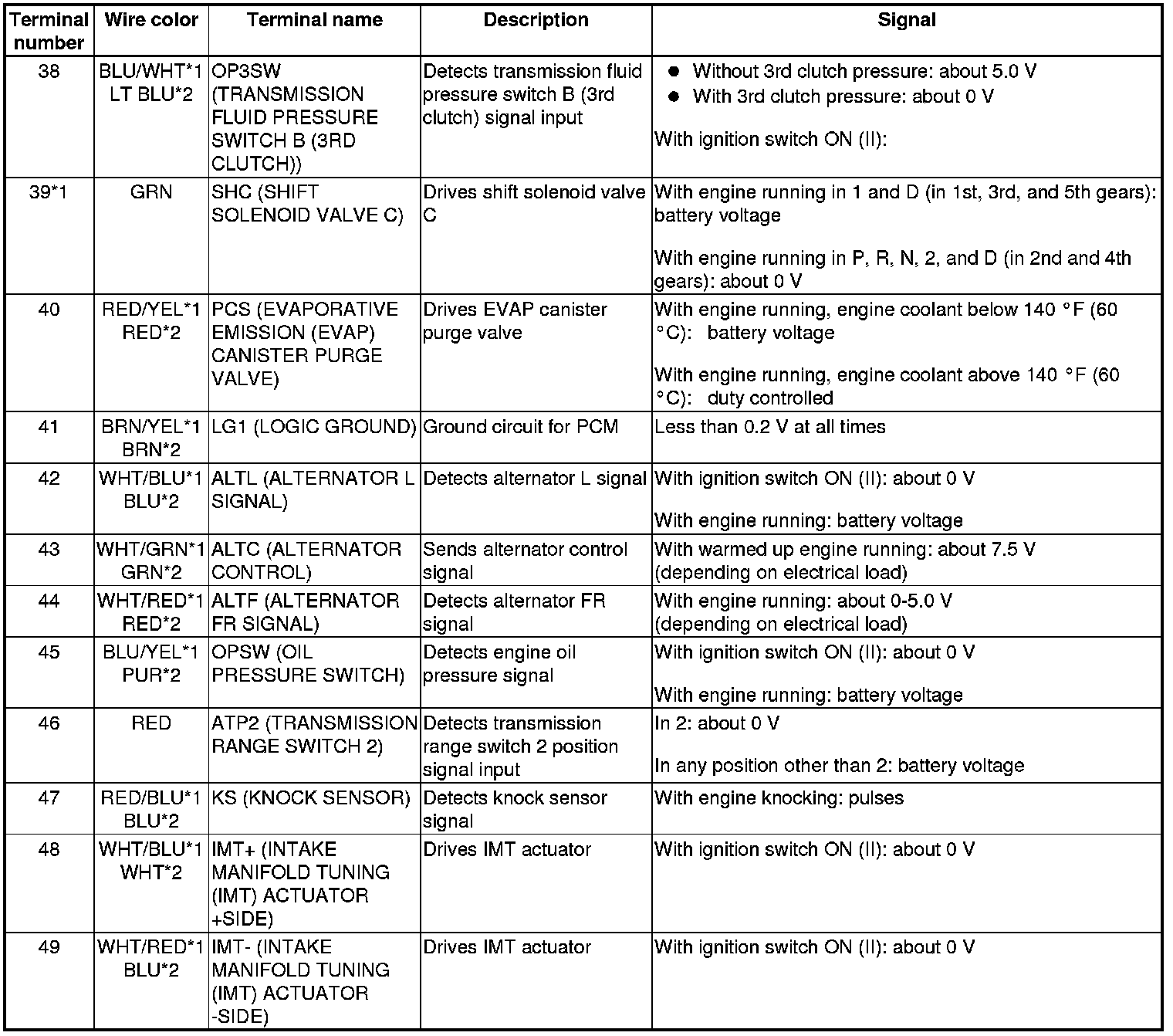 | Terminal number | Wire color | Terminal name | Description | Signal |
|---|---|---|---|---|
| 38 | BLU/WHT*1 LT BLU*2 | OP3SW (TRANSMISSION FLUID PRESSURE SWITCH B (3RD CLUTCH)) | Detects transmission fluid pressure switch B (3rd clutch) signal input | ● Without 3rd clutch pressure: about 5.0 V ● With 3rd clutch pressure: about 0 V With ignition switch ON (II): |
| 39*1 | GRN | SHC (SHIFT SOLENOID VALVE C) | Drives shift solenoid valve C | With engine running in 1 and D (in 1st, 3rd, and 5th gears): battery voltage With engine running in P, R, N, 2, and D (in 2nd and 4th gears): about 0 V |
| 40 | RED/YEL*1 RED*2 | PCS (EVAPORATIVE EMISSION (EVAP) CANISTER PURGE VALVE) | Drives EVAP canister purge valve | With engine running, engine coolant below 140 °F (60 °C): battery voltage With engine running, engine coolant above 140 °F (60 °C): duty controlled |
| 41 | BRN/YEL*1 BRN*2 | LG1 (LOGIC GROUND) | Ground circuit for PCM | Less than 0.2 V at all times |
| 42 | WHT/BLU*1 BLU*2 | ALTL (ALTERNATOR L SIGNAL) | Detects alternator L signal | With ignition switch ON (II): about 0 V With engine running: battery voltage |
| 43 | WHT/GRN*1 GRN*2 | ALTC (ALTERNATOR CONTROL) | Sends alternator control signal | With warmed up engine running: about 7.5 V (depending on electrical load) |
| 44 | WHT/RED*1 RED*2 | ALTF (ALTERNATOR FR SIGNAL) | Detects alternator FR signal | With engine running: about 0-5.0 V (depending on electrical load) |
| 45 | BLU/YEL*1 PUR*2 | OPSW (OIL PRESSURE SWITCH) | Detects engine oil pressure signal | With ignition switch ON (II): about 0 V With engine running: battery voltage |
| 46 | RED | ATP2 (TRANSMISSION RANGE SWITCH 2) | Detects transmission range switch 2 position signal input | In 2: about 0 V In any position other than 2: battery voltage |
| 47 | RED/BLU*1 BLU*2 | KS (KNOCK SENSOR) | Detects knock sensor signal | With engine knocking: pulses |
| 48 | WHT/BLU*1 WHT*2 | IMT+ (INTAKE MANIFOLD TUNING (IMT) ACTUATOR +SIDE) | Drives IMT actuator | With ignition switch ON (II): about 0 V |
| 49 | WHT/RED*1 BLU*2 | IMT- (INTAKE MANIFOLD TUNING (IMT) ACTUATOR -SIDE) | Drives IMT actuator | With ignition switch ON (II): about 0 V |